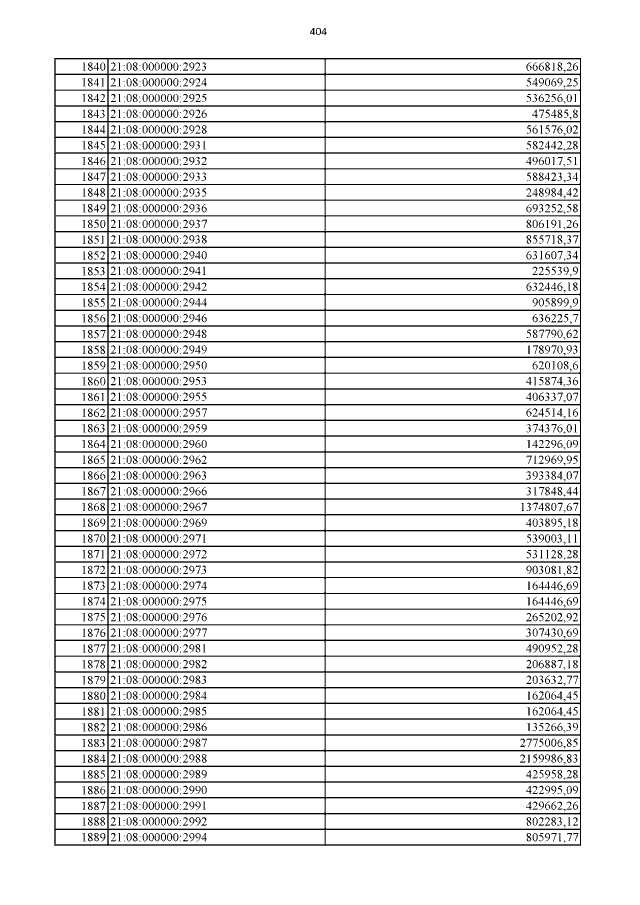 404

| | | |
|---|---|---|
| 1840 | 21:08:000000:2923 | 666818,26 |
| 1841 | 21:08:000000:2924 | 549069,25 |
| 1842 | 21:08:000000:2925 | 536256,01 |
| 1843 | 21:08:000000:2926 | 475485,8 |
| 1844 | 21:08:000000:2928 | 561576,02 |
| 1845 | 21:08:000000:2931 | 582442,28 |
| 1846 | 21:08:000000:2932 | 496017,51 |
| 1847 | 21:08:000000:2933 | 588423,34 |
| 1848 | 21:08:000000:2935 | 248984,42 |
| 1849 | 21:08:000000:2936 | 693252,58 |
| 1850 | 21:08:000000:2937 | 806191,26 |
| 1851 | 21:08:000000:2938 | 855718,37 |
| 1852 | 21:08:000000:2940 | 631607,34 |
| 1853 | 21:08:000000:2941 | 225539,9 |
| 1854 | 21:08:000000:2942 | 632446,18 |
| 1855 | 21:08:000000:2944 | 905899,9 |
| 1856 | 21:08:000000:2946 | 636225,7 |
| 1857 | 21:08:000000:2948 | 587790,62 |
| 1858 | 21:08:000000:2949 | 178970,93 |
| 1859 | 21:08:000000:2950 | 620108,6 |
| 1860 | 21:08:000000:2953 | 415874,36 |
| 1861 | 21:08:000000:2955 | 406337,07 |
| 1862 | 21:08:000000:2957 | 624514,16 |
| 1863 | 21:08:000000:2959 | 374376,01 |
| 1864 | 21:08:000000:2960 | 142296,09 |
| 1865 | 21:08:000000:2962 | 712969,95 |
| 1866 | 21:08:000000:2963 | 393384,07 |
| 1867 | 21:08:000000:2966 | 317848,44 |
| 1868 | 21:08:000000:2967 | 1374807,67 |
| 1869 | 21:08:000000:2969 | 403895,18 |
| 1870 | 21:08:000000:2971 | 539003,11 |
| 1871 | 21:08:000000:2972 | 531128,28 |
| 1872 | 21:08:000000:2973 | 903081,82 |
| 1873 | 21:08:000000:2974 | 164446,69 |
| 1874 | 21:08:000000:2975 | 164446,69 |
| 1875 | 21:08:000000:2976 | 265202,92 |
| 1876 | 21:08:000000:2977 | 307430,69 |
| 1877 | 21:08:000000:2981 | 490952,28 |
| 1878 | 21:08:000000:2982 | 206887,18 |
| 1879 | 21:08:000000:2983 | 203632,77 |
| 1880 | 21:08:000000:2984 | 162064,45 |
| 1881 | 21:08:000000:2985 | 162064,45 |
| 1882 | 21:08:000000:2986 | 135266,39 |
| 1883 | 21:08:000000:2987 | 2775006,85 |
| 1884 | 21:08:000000:2988 | 2159986,83 |
| 1885 | 21:08:000000:2989 | 425958,28 |
| 1886 | 21:08:000000:2990 | 422995,09 |
| 1887 | 21:08:000000:2991 | 429662,26 |
| 1888 | 21:08:000000:2992 | 802283,12 |
| 1889 | 21:08:000000:2994 | 805971,77 |